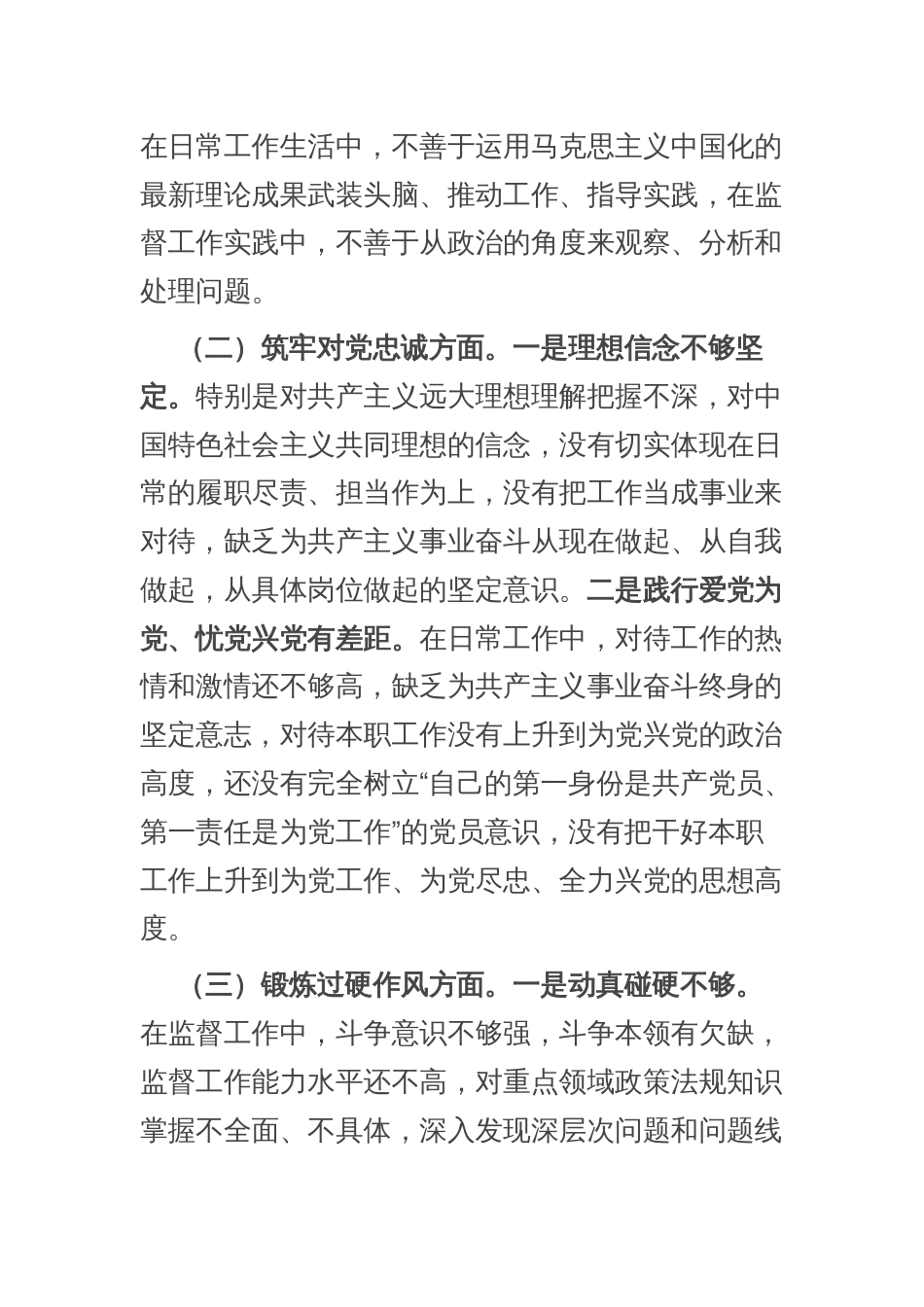 在日常工作生活中，不善于运用马克思主义中国化的最新理论成果武装头脑、推动工作、指导实践，在监督工作实践中，不善于从政治的角度来观察、分析和处理问题。

（二）筑牢对党忠诚方面。一是理想信念不够坚定。特别是对共产主义远大理想理解把握不深，对中国特色社会主义共同理想的信念，没有切实体现在日常的履职尽责、担当作为上，没有把工作当成事业来对待，缺乏为共产主义事业奋斗从现在做起、从自我做起，从具体岗位做起的坚定意识。二是践行爱党为党、忧党兴党有差距。在日常工作中，对待工作的热情和激情还不够高，缺乏为共产主义事业奋斗终身的坚定意志，对待本职工作没有上升到为党兴党的政治高度，还没有完全树立“自己的第一身份是共产党员、第一责任是为党工作”的党员意识，没有把干好本职工作上升到为党工作、为党尽忠、全力兴党的思想高度。

（三）锻炼过硬作风方面。一是动真碰硬不够。在监督工作中，斗争意识不够强，斗争本领有欠缺，监督工作能力水平还不高，对重点领域政策法规知识掌握不全面、不具体，深入发现深层次问题和问题线